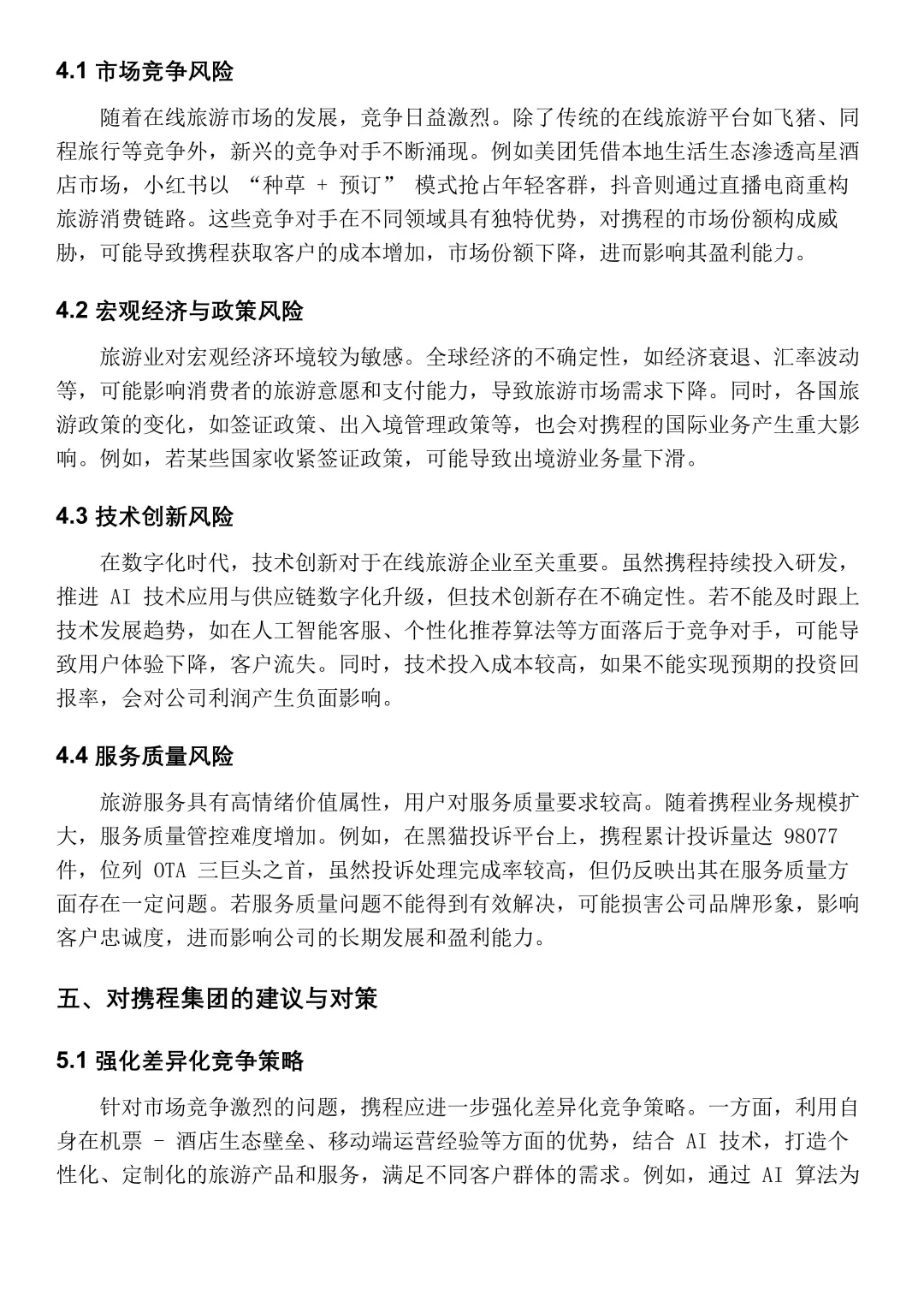 4.1 市场竞争风险

随着在线旅游市场的发展，竞争日益激烈。除了传统的在线旅游平台如飞猪、同程旅行等竞争外，新兴的竞争对手不断涌现。例如美团凭借本地生活生态渗透高星酒店市场，小红书以 “种草 + 预订” 模式抢占年轻客群，抖音则通过直播电商重构旅游消费链路。这些竞争对手在不同领域具有独特优势，对携程的市场份额构成威胁，可能导致携程获取客户的成本增加，市场份额下降，进而影响其盈利能力。

4.2 宏观经济与政策风险

旅游业对宏观经济环境较为敏感。全球经济的不确定性，如经济衰退、汇率波动等，可能影响消费者的旅游意愿和支付能力，导致旅游市场需求下降。同时，各国旅游政策的变化，如签证政策、出入境管理政策等，也会对携程的国际业务产生重大影响。例如，若某些国家收紧签证政策，可能导致出境游业务量下滑。

4.3 技术创新风险

在数字化时代，技术创新对于在线旅游企业至关重要。虽然携程持续投入研发，推进 AI 技术应用与供应链数字化升级，但技术创新存在不确定性。若不能及时跟上技术发展趋势，如在人工智能客服、个性化推荐算法等方面落后于竞争对手，可能导致用户体验下降，客户流失。同时，技术投入成本较高，如果不能实现预期的投资回报率，会对公司利润产生负面影响。

4.4 服务质量风险

旅游服务具有高情绪价值属性，用户对服务质量要求较高。随着携程业务规模扩大，服务质量管控难度增加。例如，在黑猫投诉平台上，携程累计投诉量达 98077 件，位列 OTA 三巨头之首，虽然投诉处理完成率较高，但仍反映出其在服务质量方面存在一定问题。若服务质量问题不能得到有效解决，可能损害公司品牌形象，影响客户忠诚度，进而影响公司的长期发展和盈利能力。

五、对携程集团的建议与对策

5.1 强化差异化竞争策略

针对市场竞争激烈的问题，携程应进一步强化差异化竞争策略。一方面，利用自身在机票 - 酒店生态壁垒、移动端运营经验等方面的优势，结合 AI 技术，打造个性化、定制化的旅游产品和服务，满足不同客户群体的需求。例如，通过 AI 算法为